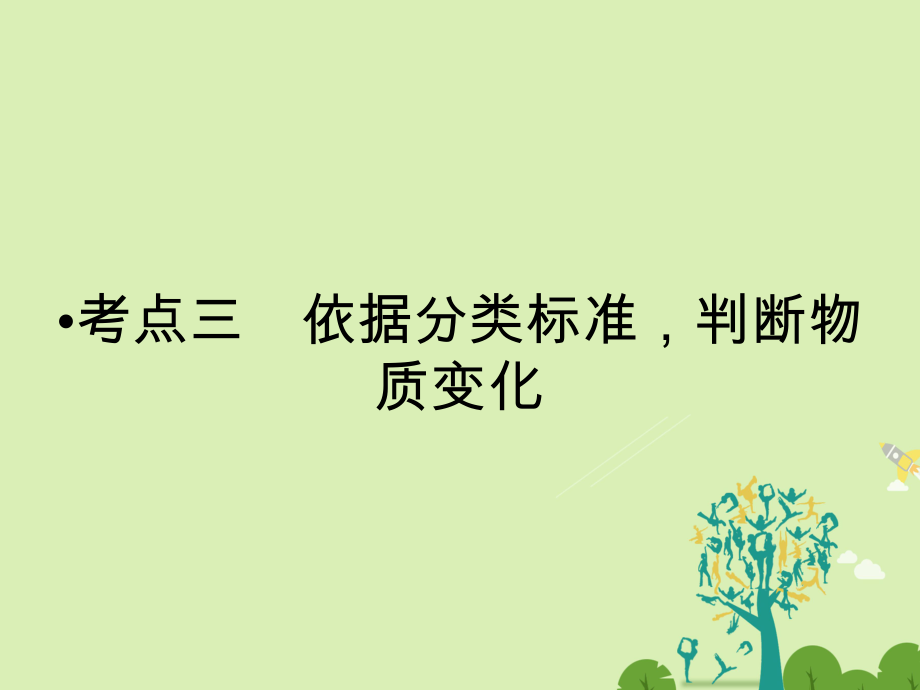 •考点三　依据分类标准，判断物质变化